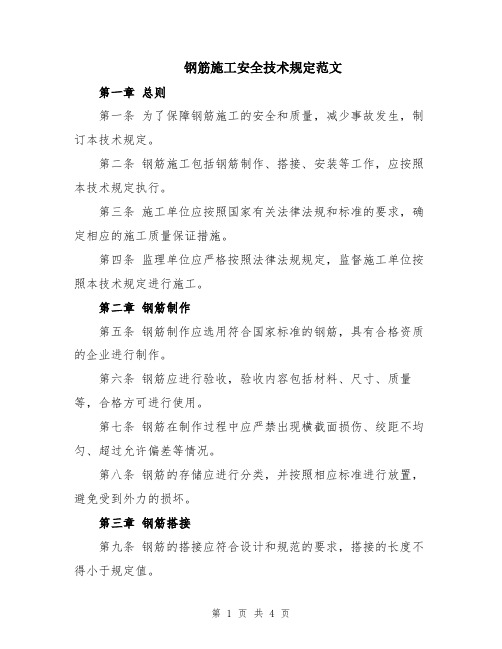 钢筋施工安全技术规定范文

第一章 总则

第一条 为了保障钢筋施工的安全和质量，减少事故发生，制订本技术规定。

第二条 钢筋施工包括钢筋制作、搭接、安装等工作，应按照本技术规定执行。

第三条 施工单位应按照国家有关法律法规和标准的要求，确定相应的施工质量保证措施。

第四条 监理单位应严格按照法律法规规定，监督施工单位按照本技术规定进行施工。

第二章 钢筋制作

第五条 钢筋制作应选用符合国家标准的钢筋，具有合格资质的企业进行制作。

第六条 钢筋应进行验收，验收内容包括材料、尺寸、质量等，合格方可进行使用。

第七条 钢筋在制作过程中应严禁出现横截面损伤、绞距不均匀、超过允许偏差等情况。

第八条 钢筋的存储应进行分类，并按照相应标准进行放置，避免受到外力的损坏。

第三章 钢筋搭接

第九条 钢筋的搭接应符合设计和规范的要求，搭接的长度不得小于规定值。

第 1 页 共 4 页